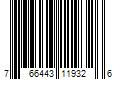 7 66443 11932 6